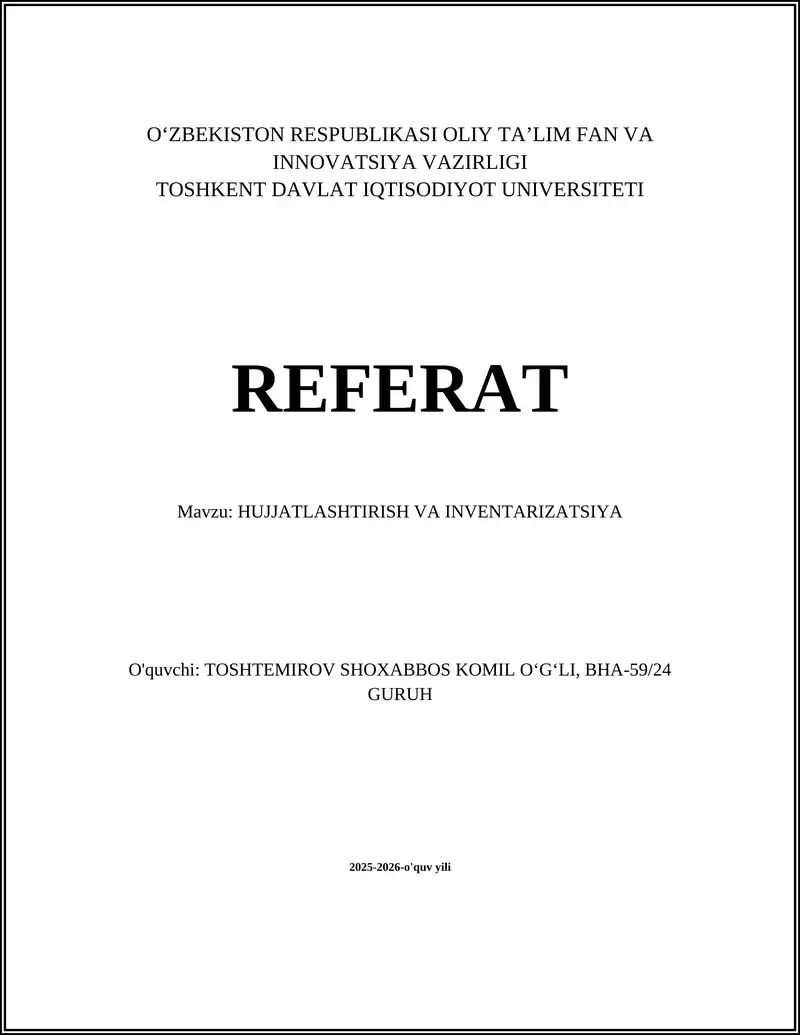 O‘ZBEKISTON RESPUBLIKASI OLIY TA’LIM FAN VA INNOVATSIYA VAZIRLIGI
TOSHKENT DAVLAT IQTISODIYOT UNIVERSITETI

REFERAT

Mavzu: HUJJATLASHTIRISH VA INVENTARIZATSIYA

O'quvchi: TOSHTEMIROV SHOXABBOS KOMIL O‘G‘LI, BHA-59/24 GURUH

2025-2026-o'quv yili